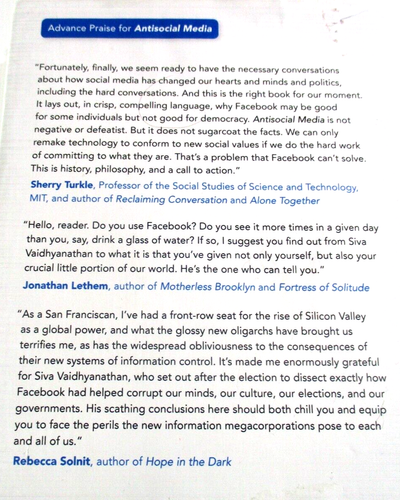 Advance Praise for Antisocial Media

"Fortunately, finally, we seem ready to have the necessary conversations about how social media has changed our hearts and minds and politics, including the hard conversations. And this is the right book for our moment. It lays out, in crisp, compelling language, why Facebook may be good for some individuals but not good for democracy. Antisocial Media is not negative or defeatist. But it does not sugarcoat the facts. We can only remake technology to conform to new social values if we do the hard work of committing to what they are. That's a problem that Facebook can't solve. This is history, philosophy, and a call to action."

Sherry Turkle, Professor of the Social Studies of Science and Technology, MIT, and author of Reclaiming Conversation and Alone Together

"Hello, reader. Do you use Facebook? Do you see it more times in a given day than you, say, drink a glass of water? If so, I suggest you find out from Siva Vaidhyanathan to what it is that you've given not only yourself, but also your crucial little portion of our world. He's the one who can tell you."

Jonathan Lethem, author of Motherless Brooklyn and Fortress of Solitude

"As a San Franciscan, I've had a front-row seat for the rise of Silicon Valley as a global power, and what the glossy new oligarchs have brought us terrifies me, as has the widespread obliviousness to the consequences of their new systems of information control. It's made me enormously grateful for Siva Vaidhyanathan, who set out after the election to dissect exactly how Facebook had helped corrupt our minds, our culture, our elections, and our governments. His scathing conclusions here should both chill you and equip you to face the perils the new information megacorporations pose to each and all of us."

Rebecca Solnit, author of Hope in the Dark